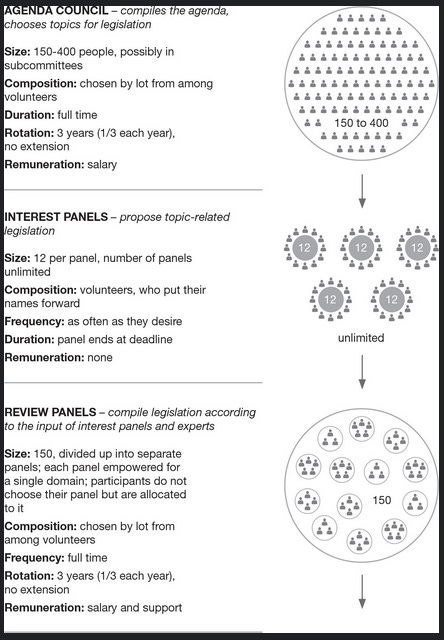 AGENDA COUNCIL – compiles the agenda, chooses topics for legislation

Size: 150-400 people, possibly in subcommittees

Composition: chosen by lot from among volunteers

Duration: full time

Rotation: 3 years (1/3 each year), no extension

Remuneration: salary

150 to 400

INTEREST PANELS – propose topic-related legislation

Size: 12 per panel, number of panels unlimited

Composition: volunteers, who put their names forward

Frequency: as often as they desire

Duration: panel ends at deadline

Remuneration: none

12 12 12 12 12

unlimited

REVIEW PANELS – compile legislation according to the input of interest panels and experts

Size: 150, divided up into separate panels; each panel empowered for a single domain; participants do not choose their panel but are allocated to it

Composition: chosen by lot from among volunteers

Frequency: full time

Rotation: 3 years (1/3 each year), no extension

Remuneration: salary and support

150